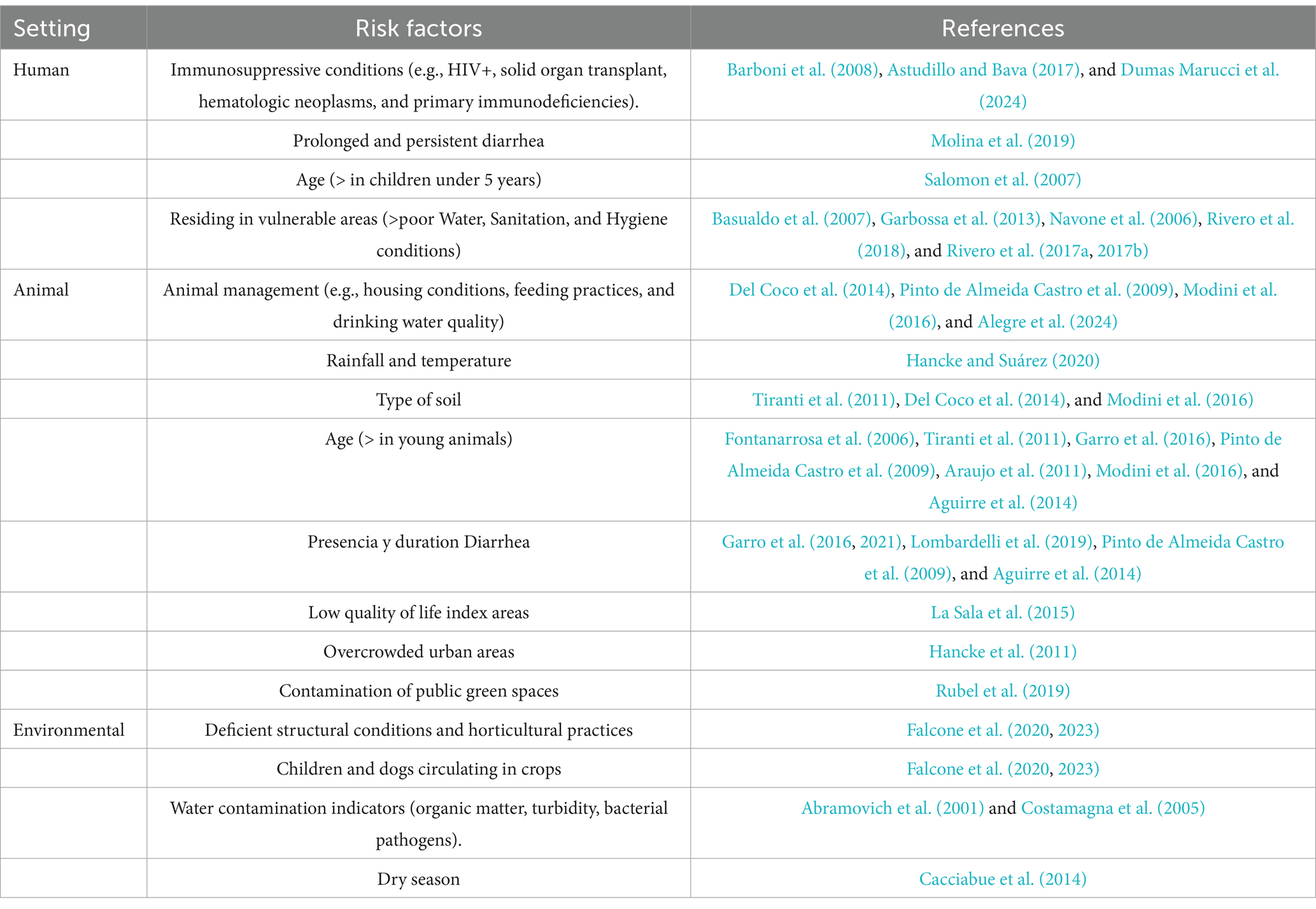 | Setting | Risk factors | References |
|---|---|---|
| Human | Immunosuppressive conditions (e.g., HIV+, solid organ transplant, hematologic neoplasms, and primary immunodeficiencies). | Barboni et al. (2008), Astudillo and Bava (2017), and Dumas Marucci et al. (2024) |
| | Prolonged and persistent diarrhea | Molina et al. (2019) |
| | Age (> in children under 5 years) | Salomon et al. (2007) |
| | Residing in vulnerable areas (>poor Water, Sanitation, and Hygiene conditions) | Basualdo et al. (2007), Garbossa et al. (2013), Navone et al. (2006), Rivero et al. (2018), and Rivero et al. (2017a, 2017b) |
| Animal | Animal management (e.g., housing conditions, feeding practices, and drinking water quality) | Del Coco et al. (2014), Pinto de Almeida Castro et al. (2009), Modini et al. (2016), and Alegre et al. (2024) |
| | Rainfall and temperature | Hancke and Suárez (2020) |
| | Type of soil | Tiranti et al. (2011), Del Coco et al. (2014), and Modini et al. (2016) |
| | Age (> in young animals) | Fontanarrosa et al. (2006), Tiranti et al. (2011), Garro et al. (2016), Pinto de Almeida Castro et al. (2009), Araujo et al. (2011), Modini et al. (2016), and Aguirre et al. (2014) |
| | Presencia y duration Diarrhea | Garro et al. (2016, 2021), Lombardelli et al. (2019), Pinto de Almeida Castro et al. (2009), and Aguirre et al. (2014) |
| | Low quality of life index areas | La Sala et al. (2015) |
| | Overcrowded urban areas | Hancke et al. (2011) |
| | Contamination of public green spaces | Rubel et al. (2019) |
| Environmental | Deficient structural conditions and horticultural practices | Falcone et al. (2020, 2023) |
| | Children and dogs circulating in crops | Falcone et al. (2020, 2023) |
| | Water contamination indicators (organic matter, turbidity, bacterial pathogens). | Abramovich et al. (2001) and Costamagna et al. (2005) |
| | Dry season | Cacciabue et al. (2014) |